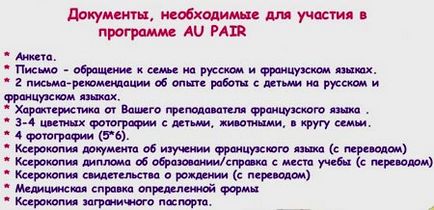 Документы, необходимые для участия в программе AU PAIR

* Анкета.
* Письмо - обращение к семье на русском и французском языках.
* 2 письма-рекомендации об опыте работы с детьми на русском и французском языках.
* Характеристика от Вашего преподавателя французского языка .
* 3-4 цветных фотографии с детьми, животными, в кругу семьи.
* 4 фотографии (5*6).
* Ксерокопия документа об изучении французского языка (с переводом)
* Ксерокопия диплома об образовании/справка с места учебы (с переводом)
* Ксерокопия свидетельства о рождении (с переводом)
* Медицинская справка определенной формы
* Ксерокопия заграничного паспорта.